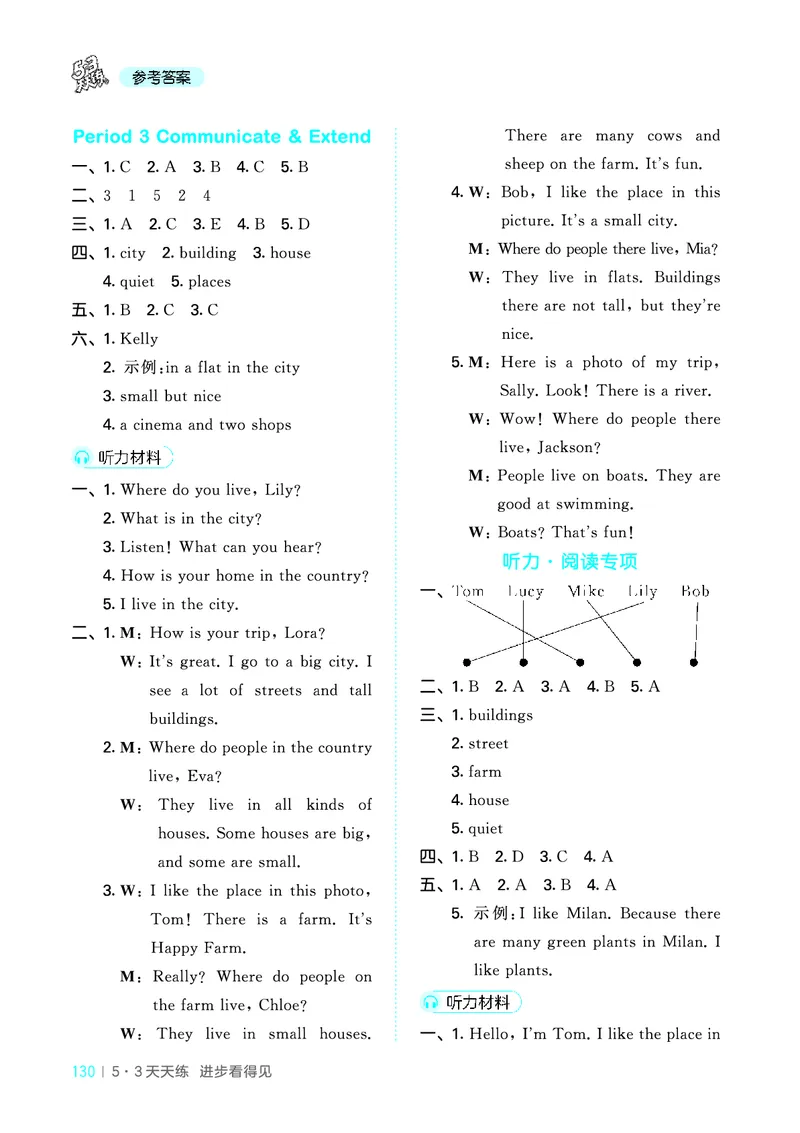 参考答案

Period 3 Communicate & Extend

一、1. C 2. A 3. B 4. C 5. B

二、3 1 5 2 4

三、1. A 2. C 3. E 4. B 5. D

四、1. city 2. building 3. house
4. quiet 5. places

五、1. B 2. C 3. C

六、1. Kelly
2. 示例:in a flat in the city
3. small but nice
4. a cinema and two shops

听力材料

一、1. Where do you live, Lily?
2. What is in the city?
3. Listen! What can you hear?
4. How is your home in the country?
5. I live in the city.

二、1. M: How is your trip, Lora?
W: It's great. I go to a big city. I see a lot of streets and tall buildings.
2. M: Where do people in the country live, Eva?
W: They live in all kinds of houses. Some houses are big, and some are small.
3. W: I like the place in this photo, Tom! There is a farm. It's Happy Farm.
M: Really? Where do people on the farm live, Chloe?
W: They live in small houses. There are many cows and sheep on the farm. It's fun.
4. W: Bob, I like the place in this picture. It's a small city.
M: Where do people there live, Mia?
W: They live in flats. Buildings there are not tall, but they're nice.
5. M: Here is a photo of my trip, Sally. Look! There is a river.
W: Wow! Where do people there live, Jackson?
M: People live on boats. They are good at swimming.
W: Boats? That's fun!

听力·阅读专项

一、Tom Lucy Mike Lily Bob

二、1. B 2. A 3. A 4. B 5. A

三、1. buildings
2. street
3. farm
4. house
5. quiet

四、1. B 2. D 3. C 4. A

五、1. A 2. A 3. B 4. A
5. 示例:I like Milan. Because there are many green plants in Milan. I like plants.

听力材料

一、1. Hello, I'm Tom. I like the place in

130 | 5·3天天练 进步看得见